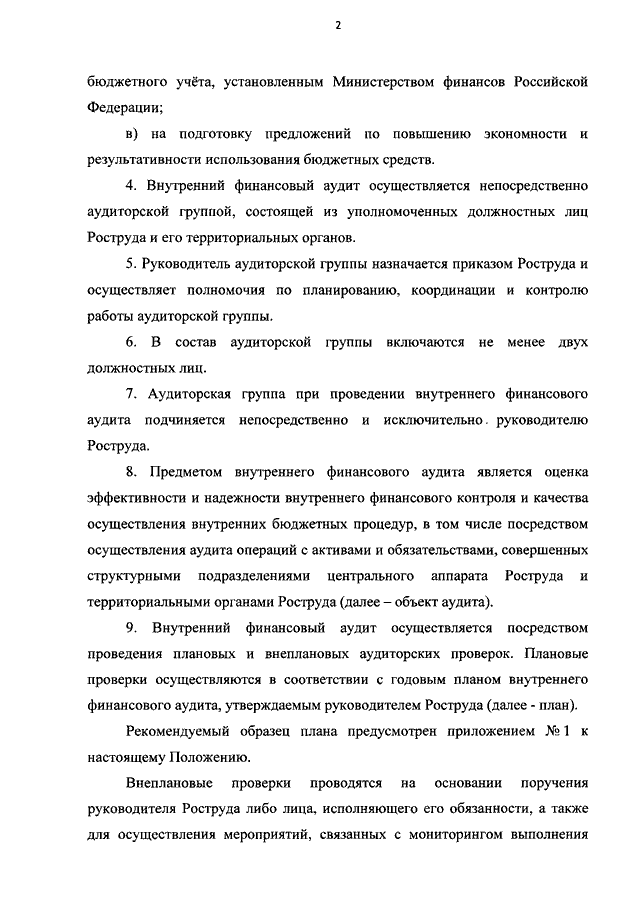 2

бюджетного учёта, установленным Министерством финансов Российской Федерации;

в) на подготовку предложений по повышению экономности и результативности использования бюджетных средств.

4. Внутренний финансовый аудит осуществляется непосредственно аудиторской группой, состоящей из уполномоченных должностных лиц Роструда и его территориальных органов.

5. Руководитель аудиторской группы назначается приказом Роструда и осуществляет полномочия по планированию, координации и контролю работы аудиторской группы.

6. В состав аудиторской группы включаются не менее двух должностных лиц.

7. Аудиторская группа при проведении внутреннего финансового аудита подчиняется непосредственно и исключительно руководителю Роструда.

8. Предметом внутреннего финансового аудита является оценка эффективности и надежности внутреннего финансового контроля и качества осуществления внутренних бюджетных процедур, в том числе посредством осуществления аудита операций с активами и обязательствами, совершенных структурными подразделениями центрального аппарата Роструда и территориальными органами Роструда (далее – объект аудита).

9. Внутренний финансовый аудит осуществляется посредством проведения плановых и внеплановых аудиторских проверок. Плановые проверки осуществляются в соответствии с годовым планом внутреннего финансового аудита, утверждаемым руководителем Роструда (далее - план).

Рекомендуемый образец плана предусмотрен приложением № 1 к настоящему Положению.

Внеплановые проверки проводятся на основании поручения руководителя Роструда либо лица, исполняющего его обязанности, а также для осуществления мероприятий, связанных с мониторингом выполнения